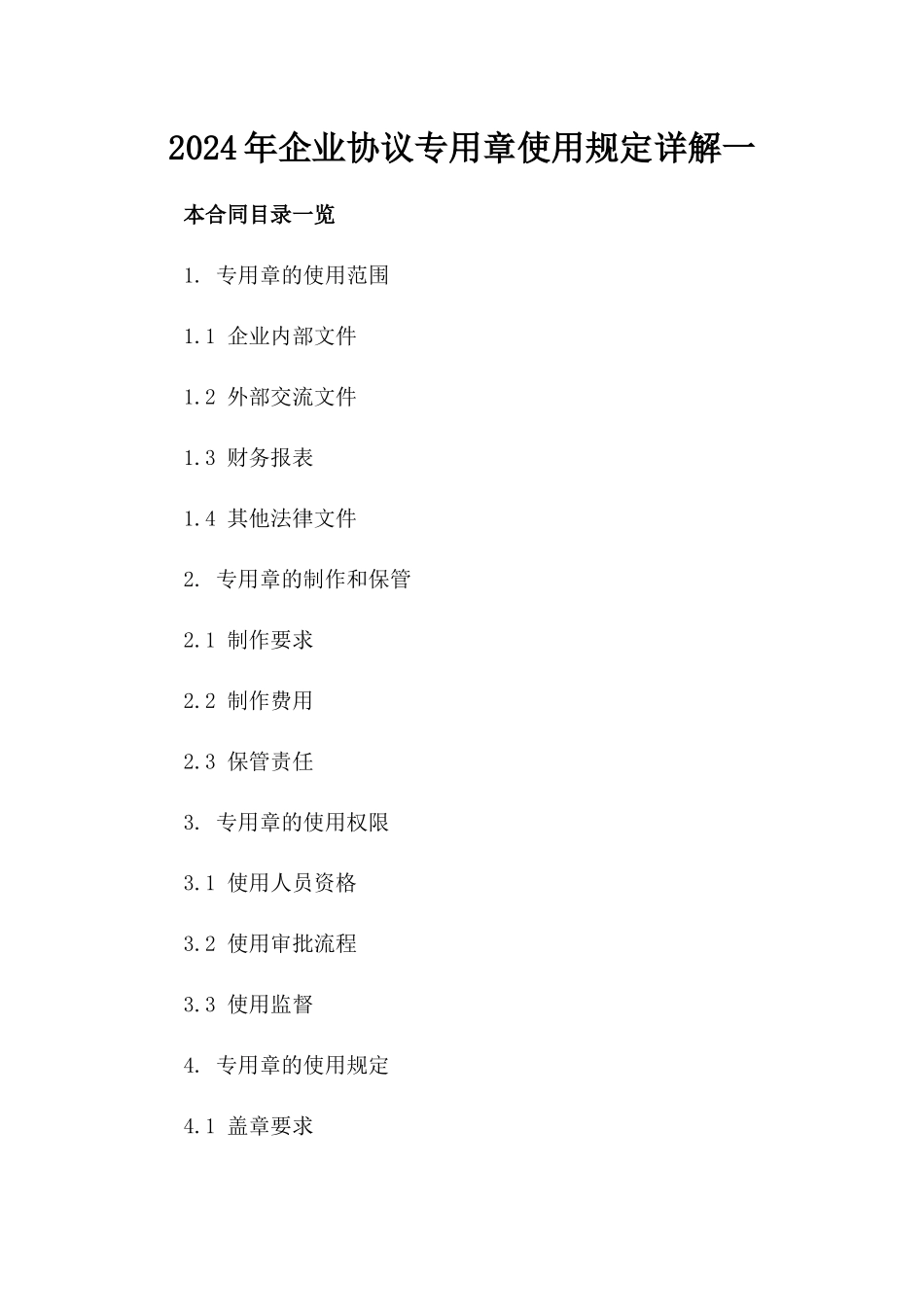 2024年企业协议专用章使用规定详解一

本合同目录一览

1. 专用章的使用范围

1.1 企业内部文件

1.2 外部交流文件

1.3 财务报表

1.4 其他法律文件

2. 专用章的制作和保管

2.1 制作要求

2.2 制作费用

2.3 保管责任

3. 专用章的使用权限

3.1 使用人员资格

3.2 使用审批流程

3.3 使用监督

4. 专用章的使用规定

4.1 盖章要求